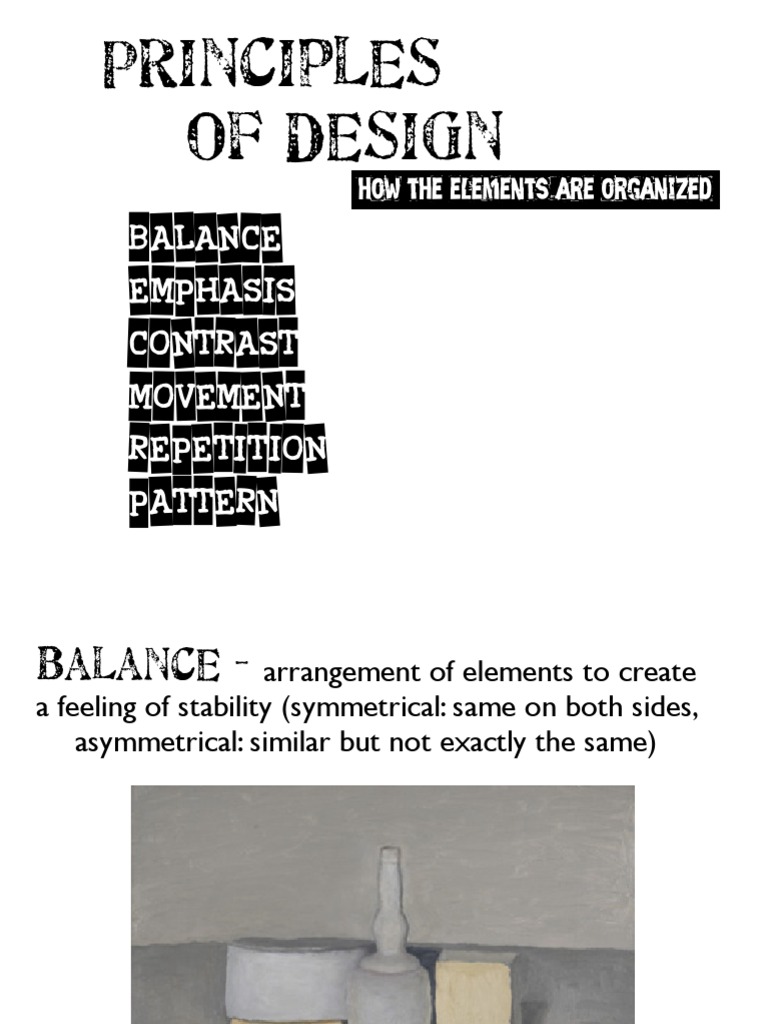 PRINCIPLES OF DESIGN

HOW THE ELEMENTS ARE ORGANIZED

BALANCE
EMPHASIS
CONTRAST
MOVEMENT
REPETITION
PATTERN

BALANCE - arrangement of elements to create a feeling of stability (symmetrical: same on both sides, asymmetrical: similar but not exactly the same)